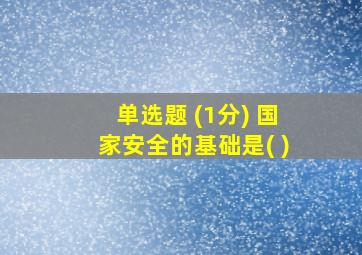 单选题 (1分) 国家安全的基础是( )